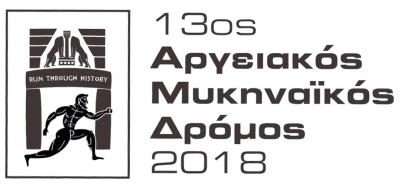 RUN THROUGH HISTORY

13ος
Αργειακός
Μυκηναϊκός
Δρόμος
2018